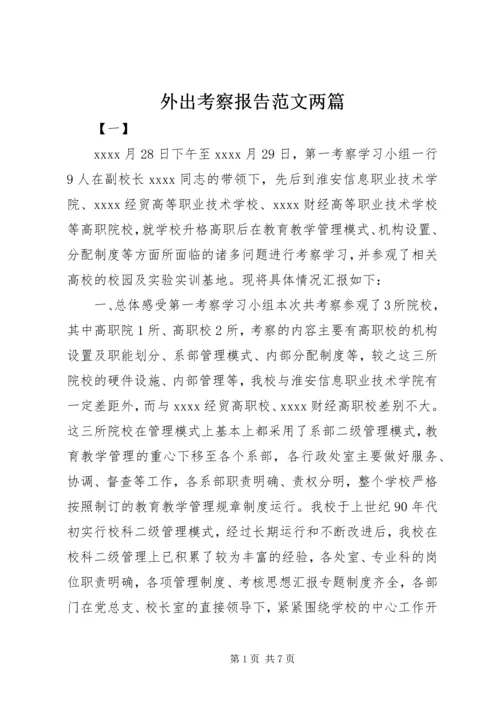 外出考察报告范文两篇

【一】

xxxx 月 28 日下午至 xxxx 月 29 日，第一考察学习小组一行 9 人在副校长 xxxx 同志的带领下，先后到淮安信息职业技术学院、xxxx 经贸高等职业技术学校、xxxx 财经高等职业技术学校等高职院校，就学校升格高职后在教育教学管理模式、机构设置、分配制度等方面所面临的诸多问题进行考察学习，并参观了相关高校的校园及实验实训基地。现将具体情况汇报如下：

一、总体感受第一考察学习小组本次共考察参观了 3 所院校，其中高职院 1 所、高职校 2 所，考察的内容主要有高职校的机构设置及职能划分、系部管理模式、内部分配制度等，较之这三所院校的硬件设施、内部管理等，我校与淮安信息职业技术学院有一定差距外，而与 xxxx 经贸高职校、xxxx 财经高职校差别不大。这三所院校在管理模式上基本上都采用了系部二级管理模式，教育教学管理的重心下移至各个系部，各行政处室主要做好服务、协调、督查等工作，各系部职责明确、责权分明，整个学校严格按照制订的教育教学管理规章制度运行。我校于上世纪 90 年代初实行校科二级管理模式，经过长期运行和不断改进后，我校在校科二级管理上已积累了较为丰富的经验，各处室、专业科的岗位职责明确，各项管理制度、考核思想汇报专题制度齐全，各部门在党总支、校长室的直接领导下，紧紧围绕学校的中心工作开

第 1 页 共 7 页